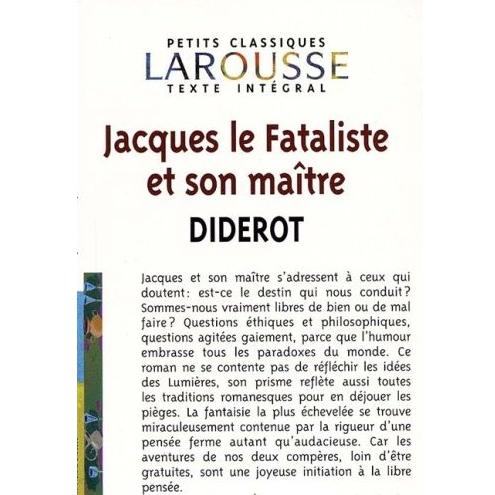 PETITS CLASSIQUES
LAROUSSE
TEXTE INTÉGRAL

Jacques le Fataliste et son maître

DIDEROT

Jacques et son maître s'adressent à ceux qui doutent: est-ce le destin qui nous conduit? Sommes-nous vraiment libres de bien ou de mal faire? Questions éthiques et philosophiques, questions agitées gaiement, parce que l'humour embrasse tous les paradoxes du monde. Ce roman ne se contente pas de réfléchir les idées des Lumières, son prisme reflète aussi toutes les traditions romanesques pour en déjouer les pièges. La fantaisie la plus échevelée se trouve miraculeusement contenue par la rigueur d'une pensée ferme autant qu'audacieuse. Car les aventures de nos deux compères, loin d'être gratuites, sont une joyeuse initiation à la libre pensée.